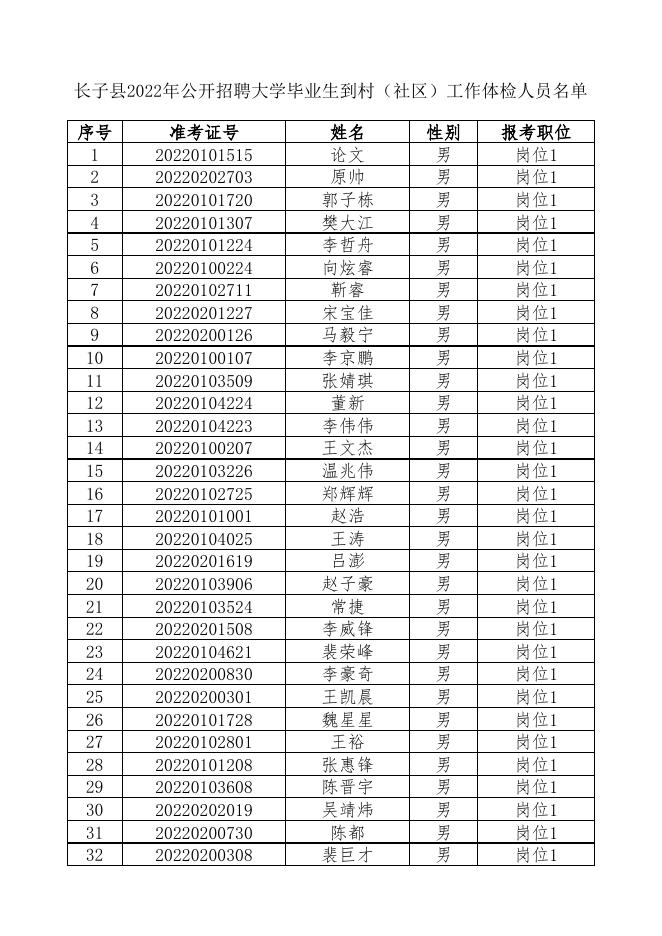 长子县2022年公开招聘大学毕业生到村（社区）工作体检人员名单

| 序号 | 准考证号 | 姓名 | 性别 | 报考职位 |
|---|---|---|---|---|
| 1 | 20220101515 | 论文 | 男 | 岗位1 |
| 2 | 20220202703 | 原帅 | 男 | 岗位1 |
| 3 | 20220101720 | 郭子栋 | 男 | 岗位1 |
| 4 | 20220101307 | 樊大江 | 男 | 岗位1 |
| 5 | 20220101224 | 李哲舟 | 男 | 岗位1 |
| 6 | 20220100224 | 向炫睿 | 男 | 岗位1 |
| 7 | 20220102711 | 靳睿 | 男 | 岗位1 |
| 8 | 20220201227 | 宋宝佳 | 男 | 岗位1 |
| 9 | 20220200126 | 马毅宁 | 男 | 岗位1 |
| 10 | 20220100107 | 李京鹏 | 男 | 岗位1 |
| 11 | 20220103509 | 张婧琪 | 男 | 岗位1 |
| 12 | 20220104224 | 董新 | 男 | 岗位1 |
| 13 | 20220104223 | 李伟伟 | 男 | 岗位1 |
| 14 | 20220100207 | 王文杰 | 男 | 岗位1 |
| 15 | 20220103226 | 温兆伟 | 男 | 岗位1 |
| 16 | 20220102725 | 郑辉辉 | 男 | 岗位1 |
| 17 | 20220101001 | 赵浩 | 男 | 岗位1 |
| 18 | 20220104025 | 王涛 | 男 | 岗位1 |
| 19 | 20220201619 | 吕澎 | 男 | 岗位1 |
| 20 | 20220103906 | 赵子豪 | 男 | 岗位1 |
| 21 | 20220103524 | 常捷 | 男 | 岗位1 |
| 22 | 20220201508 | 李威锋 | 男 | 岗位1 |
| 23 | 20220104621 | 裴荣峰 | 男 | 岗位1 |
| 24 | 20220200830 | 李豪奇 | 男 | 岗位1 |
| 25 | 20220200301 | 王凯晨 | 男 | 岗位1 |
| 26 | 20220101728 | 魏星星 | 男 | 岗位1 |
| 27 | 20220102801 | 王裕 | 男 | 岗位1 |
| 28 | 20220101208 | 张惠锋 | 男 | 岗位1 |
| 29 | 20220103608 | 陈晋宇 | 男 | 岗位1 |
| 30 | 20220202019 | 吴靖炜 | 男 | 岗位1 |
| 31 | 20220200730 | 陈都 | 男 | 岗位1 |
| 32 | 20220200308 | 裴巨才 | 男 | 岗位1 |